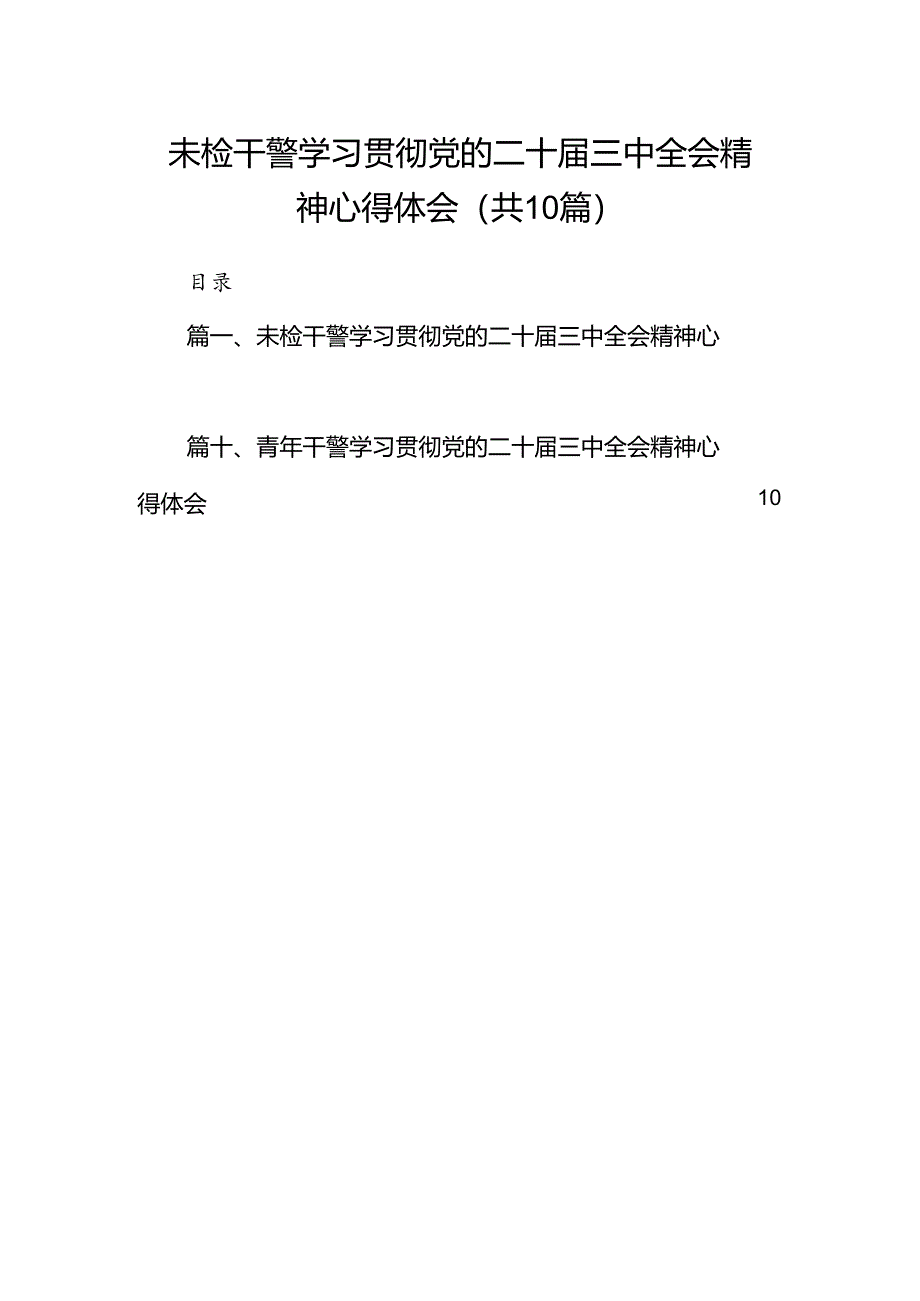 未检干警学习贯彻党的二十届三中全会精神心得体会（共10篇）

目录

篇一、未检干警学习贯彻党的二十届三中全会精神心

篇十、青年干警学习贯彻党的二十届三中全会精神心得体会 10